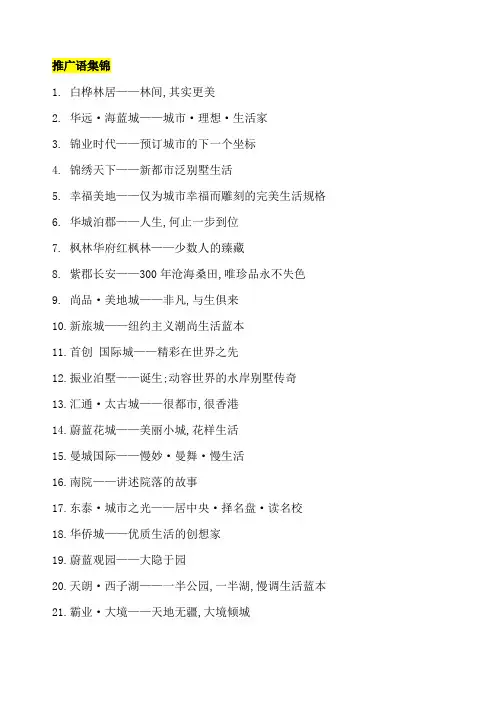 推广语集锦

1. 白桦林居——林间,其实更美

2. 华远·海蓝城——城市·理想·生活家

3. 锦业时代——预订城市的下一个坐标

4. 锦绣天下——新都市泛别墅生活

5. 幸福美地——仅为城市幸福而雕刻的完美生活规格

6. 华城泊郡——人生,何止一步到位

7. 枫林华府红枫林——少数人的臻藏

8. 紫郡长安——300 年沧海桑田,唯珍品永不失色

9. 尚品·美地城——非凡,与生俱来

10. 新旅城——纽约主义潮尚生活蓝本

11. 首创 国际城——精彩在世界之先

12. 振业泊墅——诞生;动容世界的水岸别墅传奇

13. 汇通·太古城——很都市,很香港

14. 蔚蓝花城——美丽小城,花样生活

15. 曼城国际——慢妙·曼舞·慢生活

16. 南院——讲述院落的故事

17. 东泰·城市之光——居中央·择名盘·读名校

18. 华侨城——优质生活的创想家

19. 蔚蓝观园——大隐于园

20. 天朗·西子湖——一半公园,一半湖,慢调生活蓝本

21. 霸业·大境——天地无疆,大境倾城